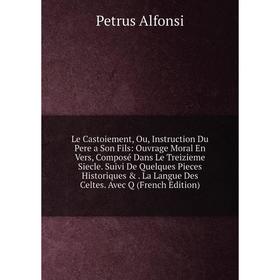 Petrus Alfonsi

Le Castoiement, Ou, Instruction Du Pere a Son Fils: Ouvrage Moral En Vers, Composé Dans Le Treizieme Siecle. Suivi De Quelques Pieces Historiques & . La Langue Des Celtes. Avec Q (French Edition)